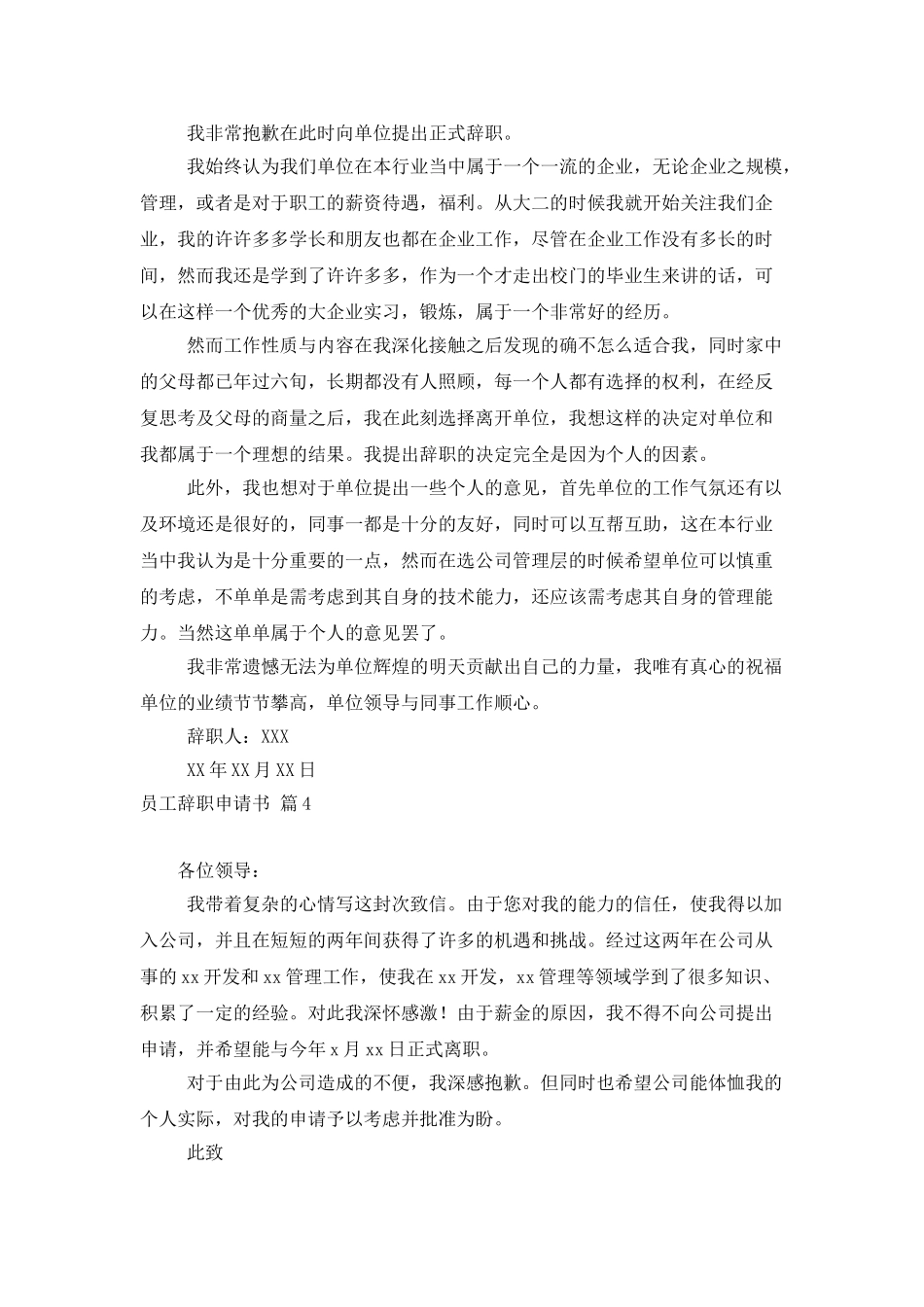 我非常抱歉在此时向单位提出正式辞职。

我始终认为我们单位在本行业当中属于一个一流的企业，无论企业之规模，管理，或者是对于职工的薪资待遇，福利。从大二的时候我就开始关注我们企业，我的许许多多学长和朋友也都在企业工作，尽管在企业工作没有多长的时间，然而我还是学到了许许多多，作为一个才走出校门的毕业生来讲的话，可以在这样一个优秀的大企业实习，锻炼，属于一个非常好的经历。

然而工作性质与内容在我深化接触之后发现的确不怎么适合我，同时家中的父母都已年过六旬，长期都没有人照顾，每一个人都有选择的权利，在经反复思考及父母的商量之后，我在此刻选择离开单位，我想这样的决定对单位和我都属于一个理想的结果。我提出辞职的决定完全是因为个人的因素。

此外，我也想对于单位提出一些个人的意见，首先单位的工作气氛还有以及环境还是很好的，同事一都是十分的友好，同时可以互帮互助，这在本行业当中我认为是十分重要的一点，然而在选公司管理层的时候希望单位可以慎重的考虑，不单单是需考虑到其自身的技术能力，还应该需考虑其自身的管理能力。当然这单单属于个人的意见罢了。

我非常遗憾无法为单位辉煌的明天贡献出自己的力量，我唯有真心的祝福单位的业绩节节攀高，单位领导与同事工作顺心。

辞职人：XXX

XX年XX月XX日

员工辞职申请书 篇4

各位领导：

我带着复杂的心情写这封次致信。由于您对我的能力的信任，使我得以加入公司，并且在短短的两年间获得了许多的机遇和挑战。经过这两年在公司从事的xx开发和xx管理工作，使我在xx开发，xx管理等领域学到了很多知识、积累了一定的经验。对此我深怀感激！由于薪金的原因，我不得不向公司提出申请，并希望能与今年x月xx日正式离职。

对于由此为公司造成的不便，我深感抱歉。但同时也希望公司能体恤我的个人实际，对我的申请予以考虑并批准为盼。

此致